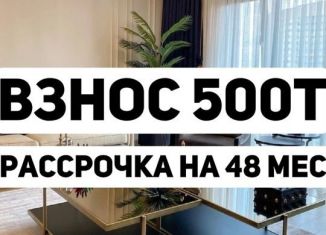 ВЗНОС 500Т
РАССРОЧКА НА 48 МЕС